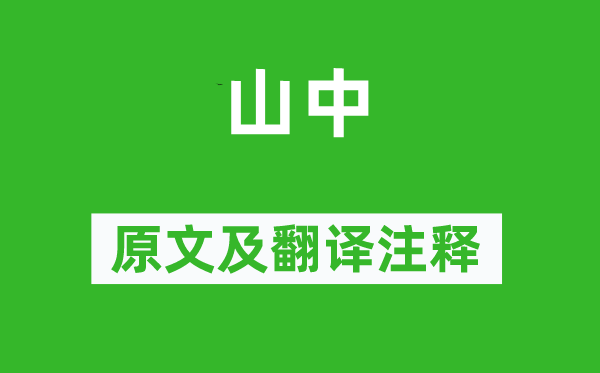 山中

原文及翻译注释